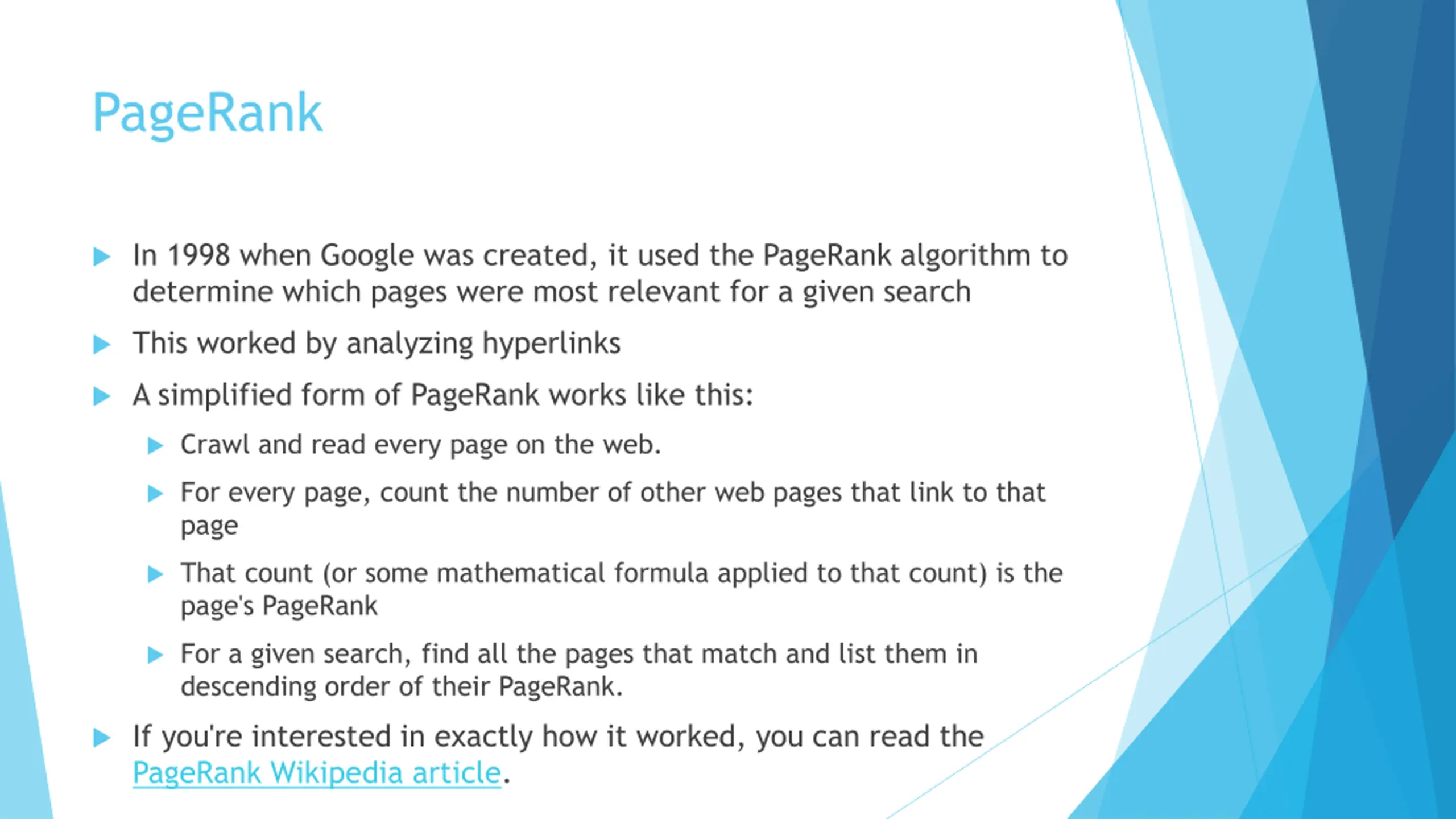 PageRank

In 1998 when Google was created, it used the PageRank algorithm to determine which pages were most relevant for a given search

This worked by analyzing hyperlinks

A simplified form of PageRank works like this:

Crawl and read every page on the web.

For every page, count the number of other web pages that link to that page

That count (or some mathematical formula applied to that count) is the page's PageRank

For a given search, find all the pages that match and list them in descending order of their PageRank.

If you're interested in exactly how it worked, you can read the PageRank Wikipedia article.